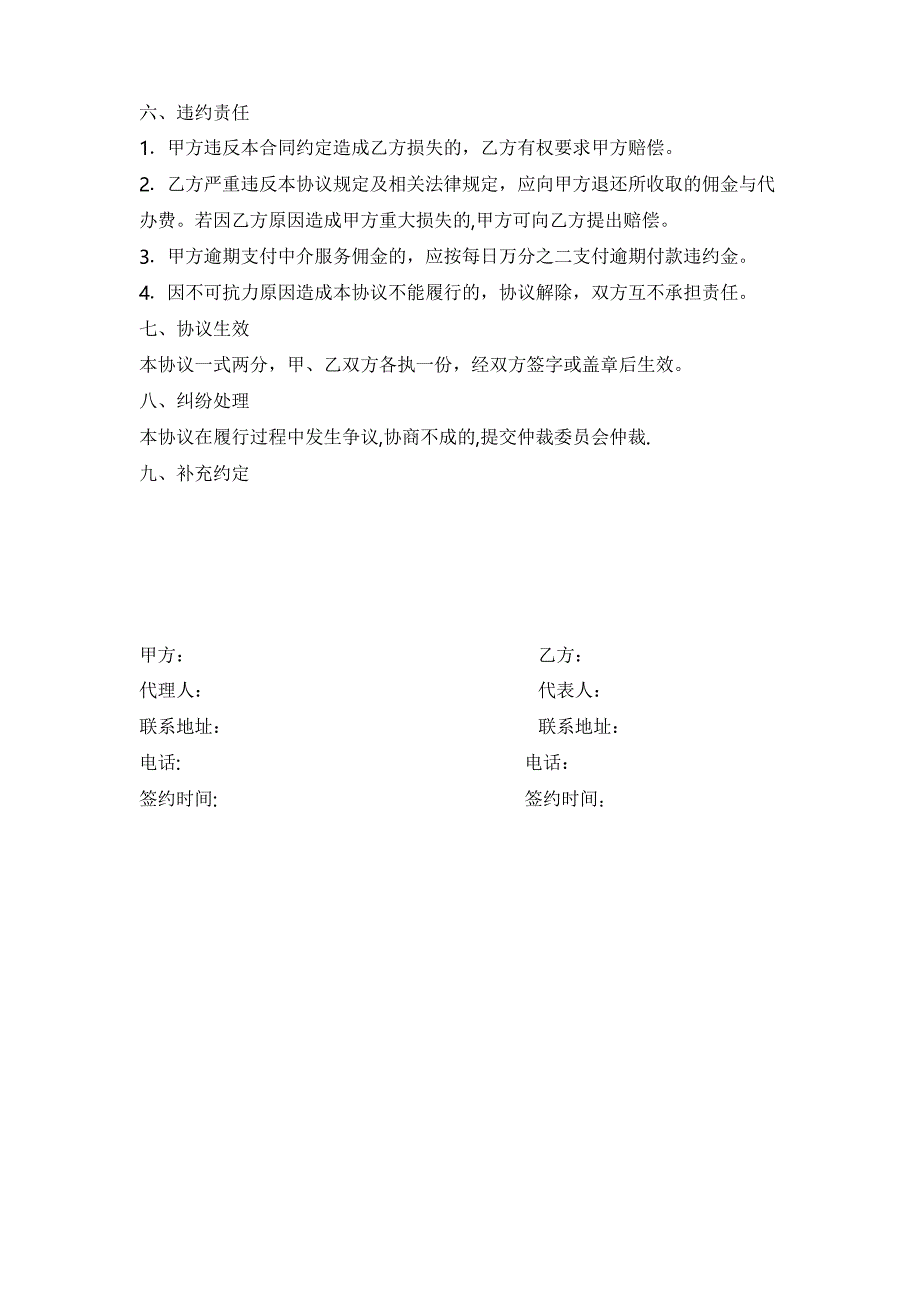 六、违约责任

1. 甲方违反本合同约定造成乙方损失的，乙方有权要求甲方赔偿。

2. 乙方严重违反本协议规定及相关法律规定，应向甲方退还所收取的佣金与代办费。若因乙方原因造成甲方重大损失的,甲方可向乙方提出赔偿。

3. 甲方逾期支付中介服务佣金的，应按每日万分之二支付逾期付款违约金。

4. 因不可抗力原因造成本协议不能履行的，协议解除，双方互不承担责任。

七、协议生效

本协议一式两分，甲、乙双方各执一份，经双方签字或盖章后生效。

八、纠纷处理

本协议在履行过程中发生争议,协商不成的,提交仲裁委员会仲裁.

九、补充约定

甲方：
代理人：
联系地址：
电话:
签约时间:

乙方：
代表人：
联系地址：
电话：
签约时间：